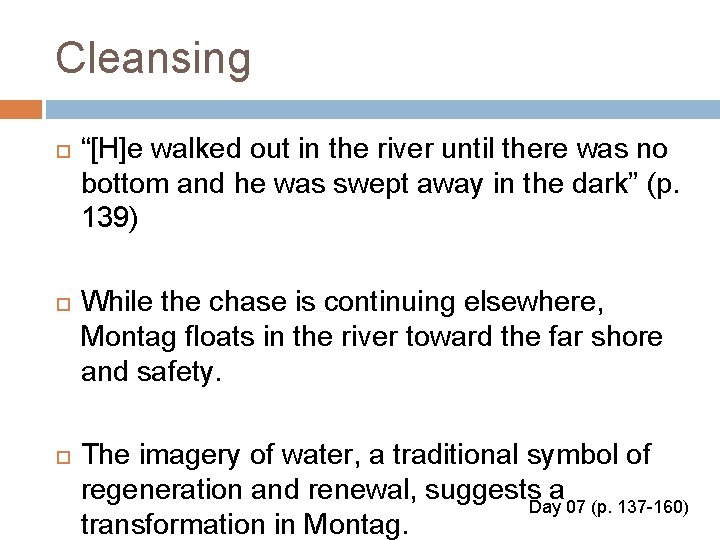 Cleansing

☐ "[H]e walked out in the river until there was no bottom and he was swept away in the dark" (p. 139)

☐ While the chase is continuing elsewhere, Montag floats in the river toward the far shore and safety.

☐ The imagery of water, a traditional symbol of regeneration and renewal, suggests a transformation in Montag.

Day 07 (p. 137-160)